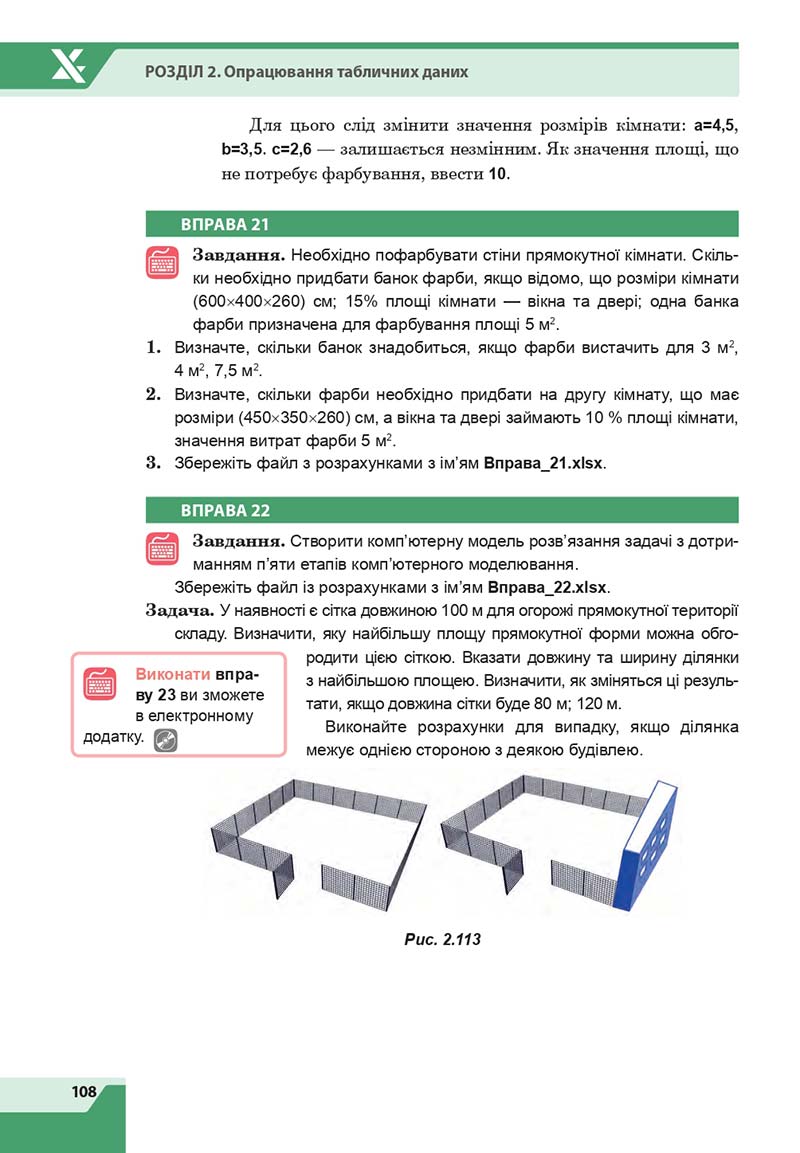 РОЗДІЛ 2. Опрацювання табличних даних

Для цього слід змінити значення розмірів кімнати: a=4,5, b=3,5. c=2,6 — залишається незмінним. Як значення площі, що не потребує фарбування, ввести 10.

ВПРАВА 21

Завдання. Необхідно пофарбувати стіни прямокутної кімнати. Скільки необхідно придбати банок фарби, якщо відомо, що розміри кімнати (600×400×260) см; 15% площі кімнати — вікна та двері; одна банка фарби призначена для фарбування площі 5 м$^2$.

1. Визначте, скільки банок знадобиться, якщо фарби вистачить для 3 м$^2$, 4 м$^2$, 7,5 м$^2$.
2. Визначте, скільки фарби необхідно придбати на другу кімнату, що має розміри (450×350×260) см, а вікна та двері займають 10 % площі кімнати, значення витрат фарби 5 м$^2$.
3. Збережіть файл з розрахунками з ім'ям Вправа_21.xlsx.

ВПРАВА 22

Завдання. Створити комп'ютерну модель розв'язання задачі з дотриманням п'яти етапів комп'ютерного моделювання.
Збережіть файл із розрахунками з ім'ям Вправа_22.xlsx.

Задача. У наявності є сітка довжиною 100 м для огорожі прямокутної території складу. Визначити, яку найбільшу площу прямокутної форми можна обгородити цією сіткою. Вказати довжину та ширину ділянки з найбільшою площею. Визначити, як зміняться ці результати, якщо довжина сітки буде 80 м; 120 м.

Виконайте розрахунки для випадку, якщо ділянка межує однією стороною з деякою будівлею.

Виконати вправу 23 ви зможете в електронному додатку.

Рис. 2.113

108